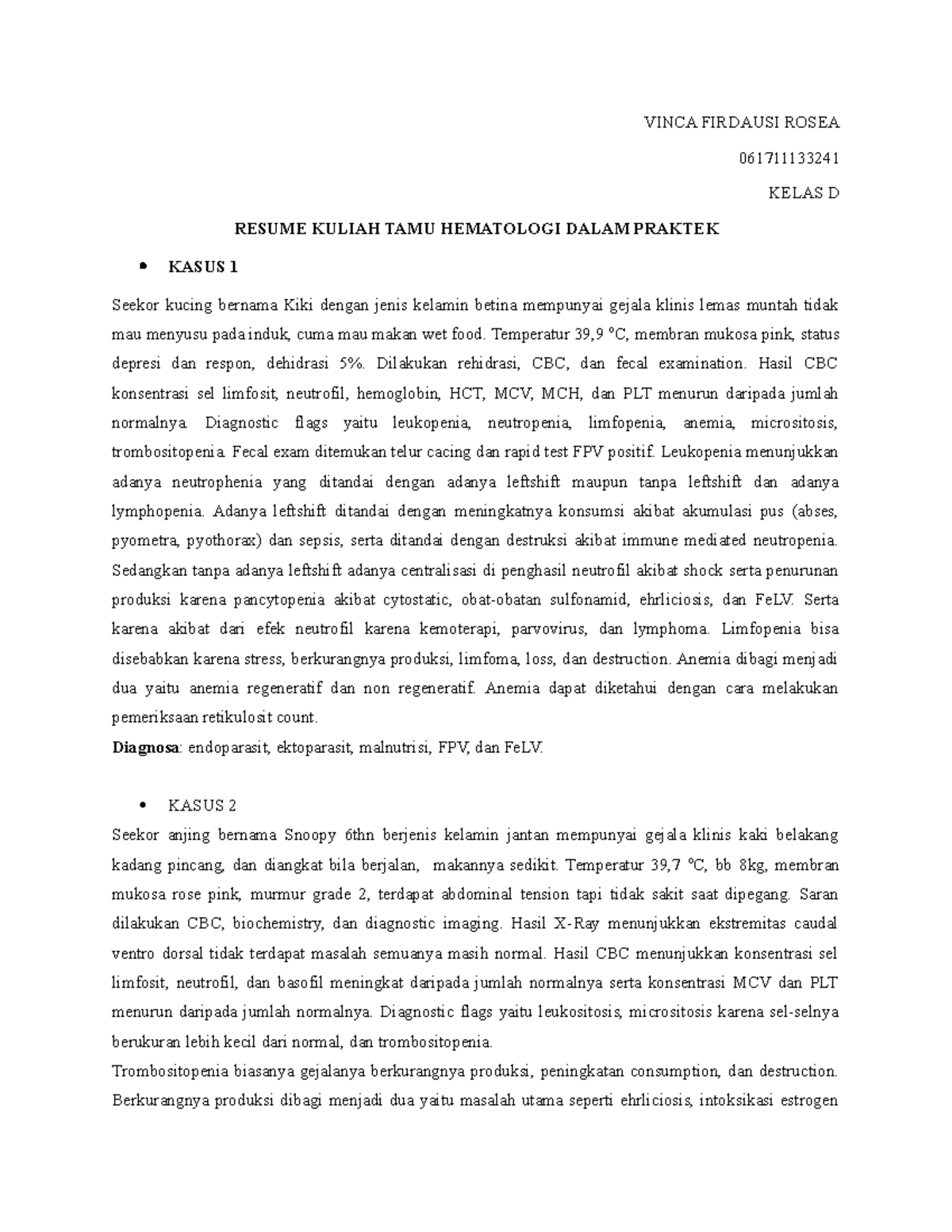 VINCA FIRDAUSI ROSEA

061711133241

KELAS D

RESUME KULIAH TAMU HEMATOLOGI DALAM PRAKTEK

• KASUS 1

Seekor kucing bernama Kiki dengan jenis kelamin betina mempunyai gejala klinis lemas muntah tidak mau menyusu pada induk, cuma mau makan wet food. Temperatur 39,9 °C, membran mukosa pink, status depresi dan respon, dehidrasi 5%. Dilakukan rehidrasi, CBC, dan fecal examination. Hasil CBC konsentrasi sel limfosit, neutrofil, hemoglobin, HCT, MCV, MCH, dan PLT menurun daripada jumlah normalnya. Diagnostic flags yaitu leukopenia, neutropenia, limfopenia, anemia, micrositosis, trombositopenia. Fecal exam ditemukan telur cacing dan rapid test FPV positif. Leukopenia menunjukkan adanya neutrophenia yang ditandai dengan adanya leftshift maupun tanpa leftshift dan adanya lymphopenia. Adanya leftshift ditandai dengan meningkatnya konsumsi akibat akumulasi pus (abses, pyometra, pyothorax) dan sepsis, serta ditandai dengan destruksi akibat immune mediated neutropenia. Sedangkan tanpa adanya leftshift adanya centralisasi di penghasil neutrofil akibat shock serta penurunan produksi karena pancytopenia akibat cytostatic, obat-obatan sulfonamid, ehrliciosis, dan FeLV. Serta karena akibat dari efek neutrofil karena kemoterapi, parvovirus, dan lymphoma. Limfopenia bisa disebabkan karena stress, berkurangnya produksi, limfoma, loss, dan destruction. Anemia dibagi menjadi dua yaitu anemia regeneratif dan non regeneratif. Anemia dapat diketahui dengan cara melakukan pemeriksaan retikulosit count.

Diagnosa: endoparasit, ektoparasit, malnutrisi, FPV, dan FeLV.

• KASUS 2

Seekor anjing bernama Snoopy 6thn berjenis kelamin jantan mempunyai gejala klinis kaki belakang kadang pincang, dan diangkat bila berjalan, makannya sedikit. Temperatur 39,7 °C, bb 8kg, membran mukosa rose pink, murmur grade 2, terdapat abdominal tension tapi tidak sakit saat dipegang. Saran dilakukan CBC, biochemistry, dan diagnostic imaging. Hasil X-Ray menunjukkan ekstremitas caudal ventro dorsal tidak terdapat masalah semuanya masih normal. Hasil CBC menunjukkan konsentrasi sel limfosit, neutrofil, dan basofil meningkat daripada jumlah normalnya serta konsentrasi MCV dan PLT menurun daripada jumlah normalnya. Diagnostic flags yaitu leukositosis, micrositosis karena sel-selnya berukuran lebih kecil dari normal, dan trombositopenia.

Trombositopenia biasanya gejalanya berkurangnya produksi, peningkatan consumption, dan destruction. Berkurangnya produksi dibagi menjadi dua yaitu masalah utama seperti ehrliciosis, intoksikasi estrogen